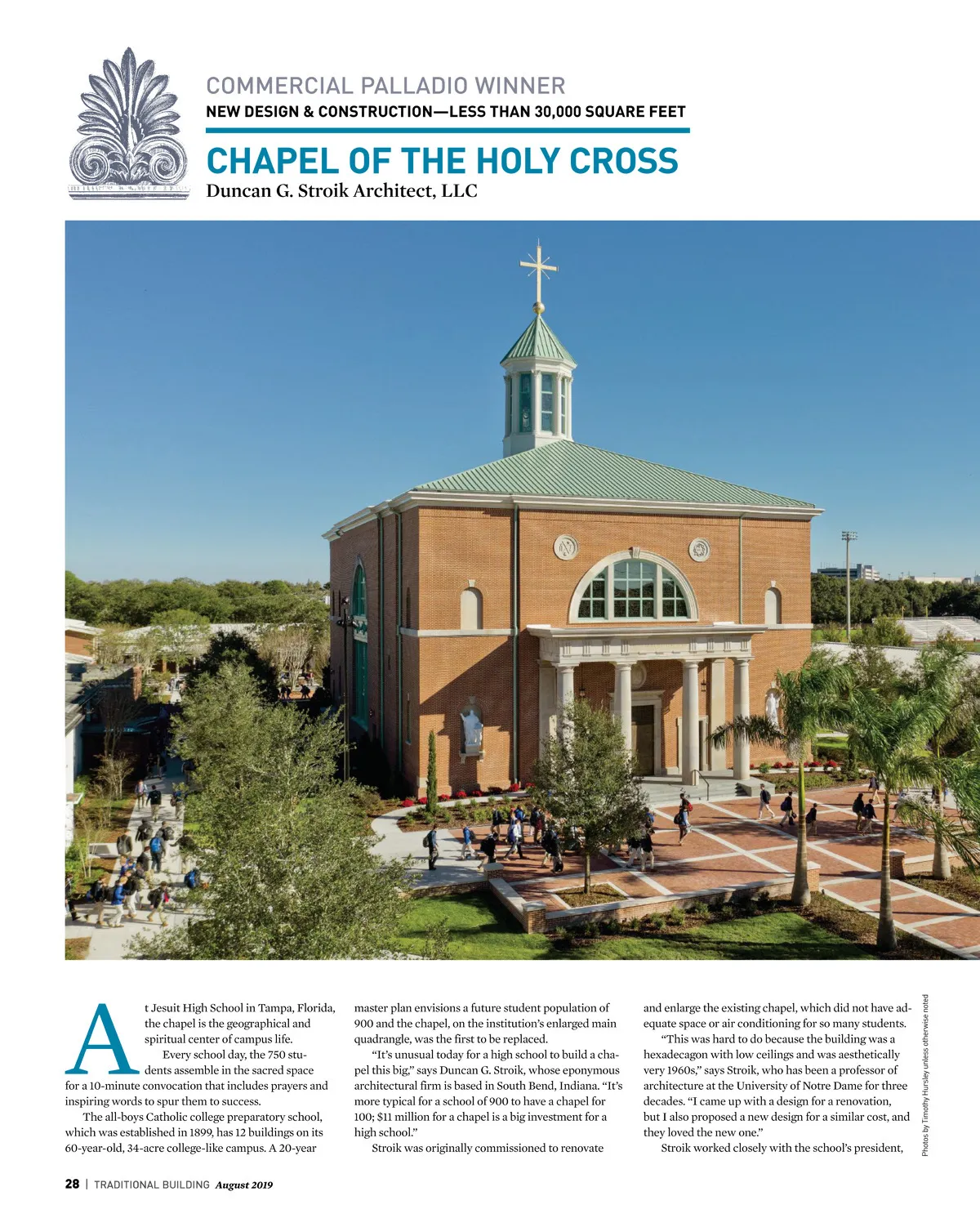 COMMERCIAL PALLADIO WINNER
NEW DESIGN & CONSTRUCTION—LESS THAN 30,000 SQUARE FEET

CHAPEL OF THE HOLY CROSS
Duncan G. Stroik Architect, LLC

At Jesuit High School in Tampa, Florida, the chapel is the geographical and spiritual center of campus life.

Every school day, the 750 students assemble in the sacred space for a 10-minute convocation that includes prayers and inspiring words to spur them to success.

The all-boys Catholic college preparatory school, which was established in 1899, has 12 buildings on its 60-year-old, 34-acre college-like campus. A 20-year master plan envisions a future student population of 900 and the chapel, on the institution's enlarged main quadrangle, was the first to be replaced.

"It's unusual today for a high school to build a chapel this big," says Duncan G. Stroik, whose eponymous architectural firm is based in South Bend, Indiana. "It's more typical for a school of 900 to have a chapel for 100; $11 million for a chapel is a big investment for a high school."

Stroik was originally commissioned to renovate and enlarge the existing chapel, which did not have adequate space or air conditioning for so many students.

"This was hard to do because the building was a hexadecagon with low ceilings and was aesthetically very 1960s," says Stroik, who has been a professor of architecture at the University of Notre Dame for three decades. "I came up with a design for a renovation, but I also proposed a new design for a similar cost, and they loved the new one."

Stroik worked closely with the school's president,

Photos by Timothy Hursley unless otherwise noted

28 | TRADITIONAL BUILDING August 2019